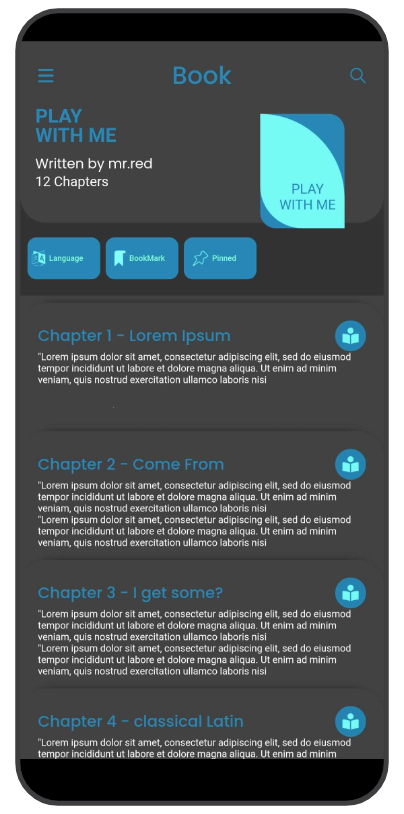 Book

PLAY
WITH ME

Written by mr.red
12 Chapters

PLAY
WITH ME

Language

BookMark

Pinned

Chapter 1 - Lorem Ipsum

"Lorem ipsum dolor sit amet, consectetur adipiscing elit, sed do eiusmod tempor incididunt ut labore et dolore magna aliqua. Ut enim ad minim veniam, quis nostrud exercitation ullamco laboris nisi

Chapter 2 - Come From

"Lorem ipsum dolor sit amet, consectetur adipiscing elit, sed do eiusmod tempor incididunt ut labore et dolore magna aliqua. Ut enim ad minim veniam, quis nostrud exercitation ullamco laboris nisi
"Lorem ipsum dolor sit amet, consectetur adipiscing elit, sed do eiusmod tempor incididunt ut labore et dolore magna aliqua. Ut enim ad minim veniam, quis nostrud exercitation ullamco laboris nisi

Chapter 3 - I get some?

"Lorem ipsum dolor sit amet, consectetur adipiscing elit, sed do eiusmod tempor incididunt ut labore et dolore magna aliqua. Ut enim ad minim veniam, quis nostrud exercitation ullamco laboris nisi
"Lorem ipsum dolor sit amet, consectetur adipiscing elit, sed do eiusmod tempor incididunt ut labore et dolore magna aliqua. Ut enim ad minim veniam, quis nostrud exercitation ullamco laboris nisi

Chapter 4 - classical Latin

"Lorem ipsum dolor sit amet, consectetur adipiscing elit, sed do eiusmod tempor incididunt ut labore et dolore magna aliqua. Ut enim ad minim